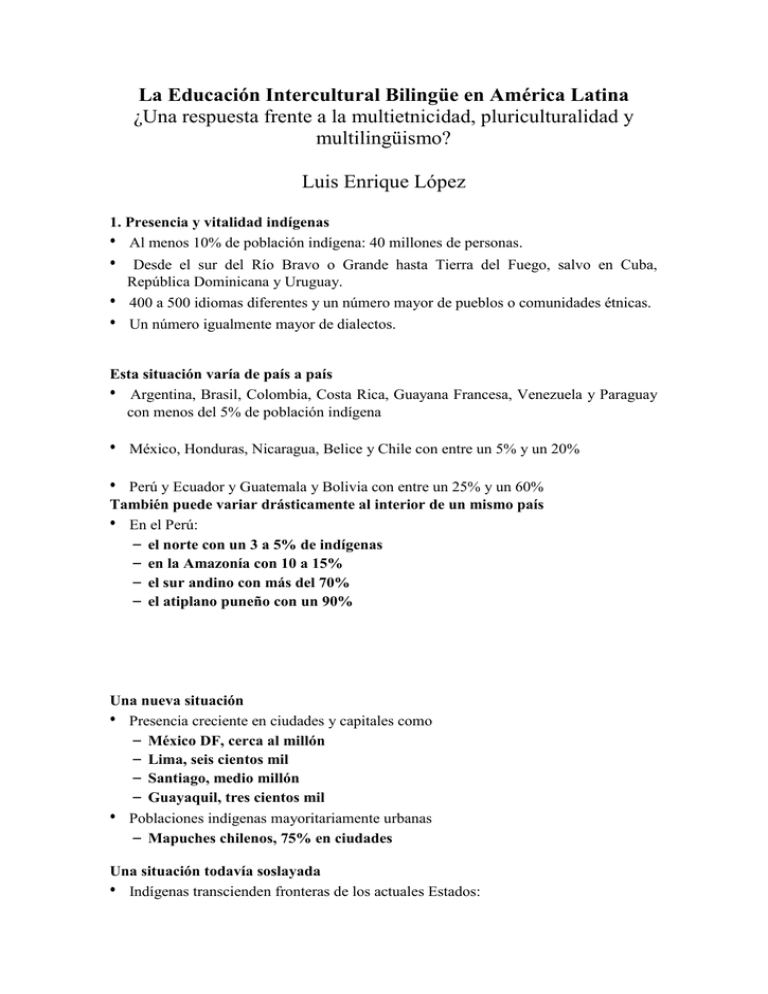 La Educación Intercultural Bilingüe en América Latina
¿Una respuesta frente a la multietnicidad, pluriculturalidad y multilingüismo?

Luis Enrique López

1. Presencia y vitalidad indígenas
• Al menos 10% de población indígena: 40 millones de personas.
• Desde el sur del Río Bravo o Grande hasta Tierra del Fuego, salvo en Cuba, República Dominicana y Uruguay.
• 400 a 500 idiomas diferentes y un número mayor de pueblos o comunidades étnicas.
• Un número igualmente mayor de dialectos.

Esta situación varía de país a país
• Argentina, Brasil, Colombia, Costa Rica, Guayana Francesa, Venezuela y Paraguay con menos del 5% de población indígena

• México, Honduras, Nicaragua, Belice y Chile con entre un 5% y un 20%

• Perú y Ecuador y Guatemala y Bolivia con entre un 25% y un 60%
También puede variar drásticamente al interior de un mismo país
• En el Perú:
– el norte con un 3 a 5% de indígenas
– en la Amazonía con 10 a 15%
– el sur andino con más del 70%
– el atiplano puneño con un 90%

Una nueva situación
• Presencia creciente en ciudades y capitales como
– México DF, cerca al millón
– Lima, seis cientos mil
– Santiago, medio millón
– Guayaquil, tres cientos mil
• Poblaciones indígenas mayoritariamente urbanas
– Mapuches chilenos, 75% en ciudades

Una situación todavía soslayada
• Indígenas transcienden fronteras de los actuales Estados: